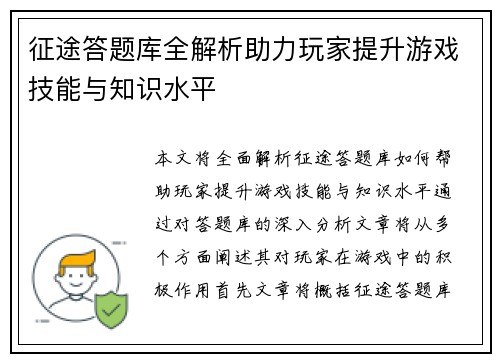 征途答题库全解析助力玩家提升游戏技能与知识水平

本文将全面解析征途答题库如何帮助玩家提升游戏技能与知识水平通过对答题库的深入分析文章将从多个方面阐述其对玩家在游戏中的积极作用首先文章将概括征途答题库